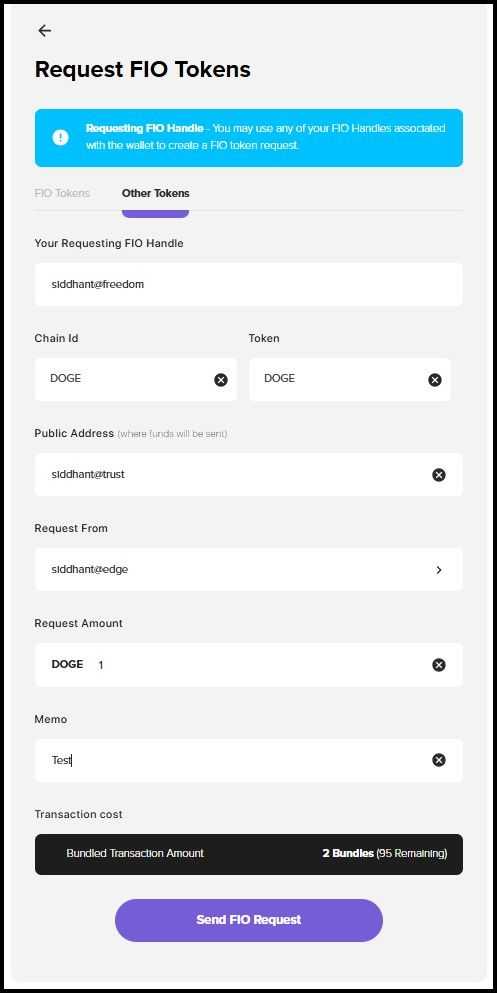 Request FIO Tokens

Requesting FIO Handle - You may use any of your FIO Handles associated with the wallet to create a FIO token request.

FIO Tokens Other Tokens

Your Requesting FIO Handle

siddhant@freedom

Chain Id

DOGE

Token

DOGE

Public Address (where funds will be sent)

siddhant@trust

Request From

siddhant@edge

Request Amount

DOGE 1

Memo

Test

Transaction cost

Bundled Transaction Amount 2 Bundles (95 Remaining)

Send FIO Request